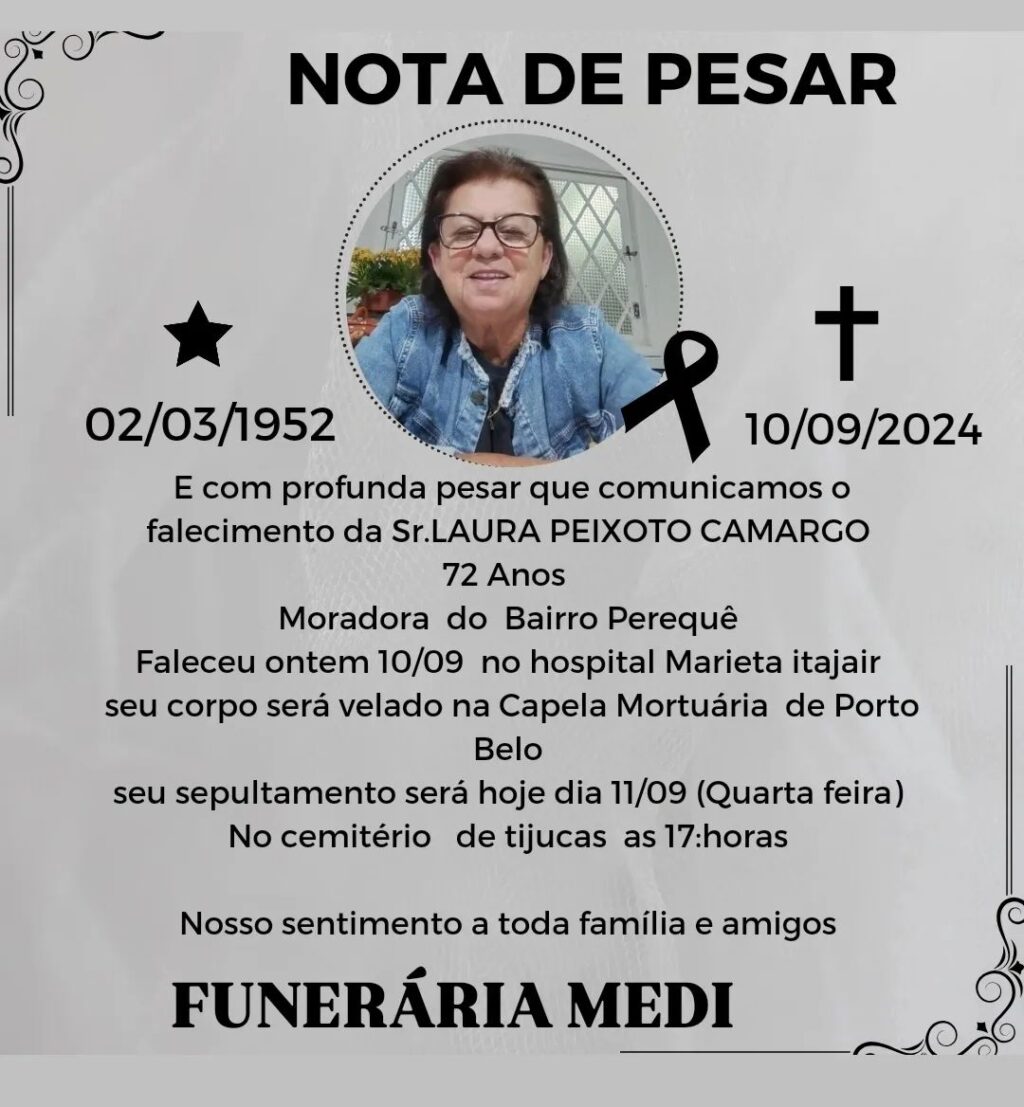 NOTA DE PESAR

02/03/1952

10/09/2024

E com profunda pesar que comunicamos o falecimento da Sr.LAURA PEIXOTO CAMARGO
72 Anos
Moradora do Bairro Perequê
Faleceu ontem 10/09 no hospital Marieta itajair
seu corpo será velado na Capela Mortuária de Porto Belo
seu sepultamento será hoje dia 11/09 (Quarta feira)
No cemitério de tijucas as 17:horas

Nosso sentimento a toda família e amigos

FUNERÁRIA MEDI